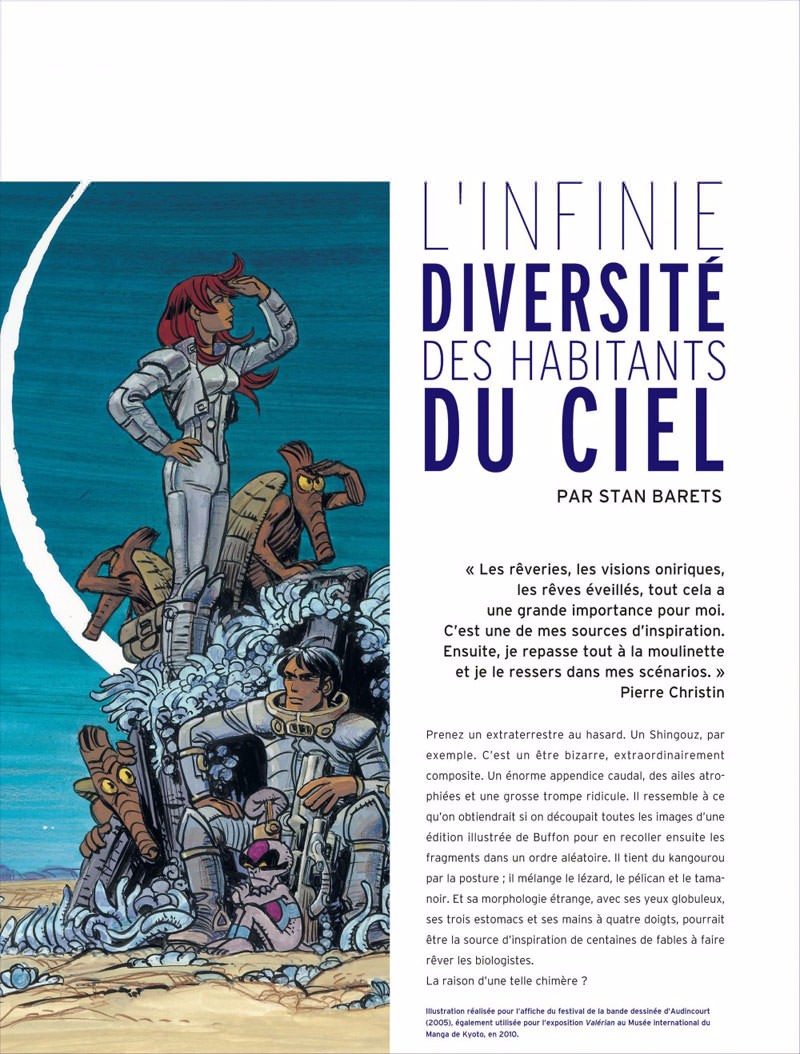 L'INFINIE
DIVERSITÉ
DES HABITANTS
DU CIEL

PAR STAN BARETS

« Les rêveries, les visions oniriques,
les rêves éveillés, tout cela a
une grande importance pour moi.
C'est une de mes sources d'inspiration.
Ensuite, je repasse tout à la moulinette
et je le ressers dans mes scénarios. »
Pierre Christin

Prenez un extraterrestre au hasard. Un Shingouz, par exemple. C'est un être bizarre, extraordinairement composite. Un énorme appendice caudal, des ailes atrophiées et une grosse trompe ridicule. Il ressemble à ce qu'on obtiendrait si on découpait toutes les images d'une édition illustrée de Buffon pour en recoller ensuite les fragments dans un ordre aléatoire. Il tient du kangourou par la posture ; il mélange le lézard, le pélican et le tamanoir. Et sa morphologie étrange, avec ses yeux globuleux, ses trois estomacs et ses mains à quatre doigts, pourrait être la source d'inspiration de centaines de fables à faire rêver les biologistes.
La raison d'une telle chimère ?

Illustration réalisée pour l'affiche du festival de la bande dessinée d'Audincourt (2005), également utilisée pour l'exposition Valérian au Musée international du Manga de Kyoto, en 2010.